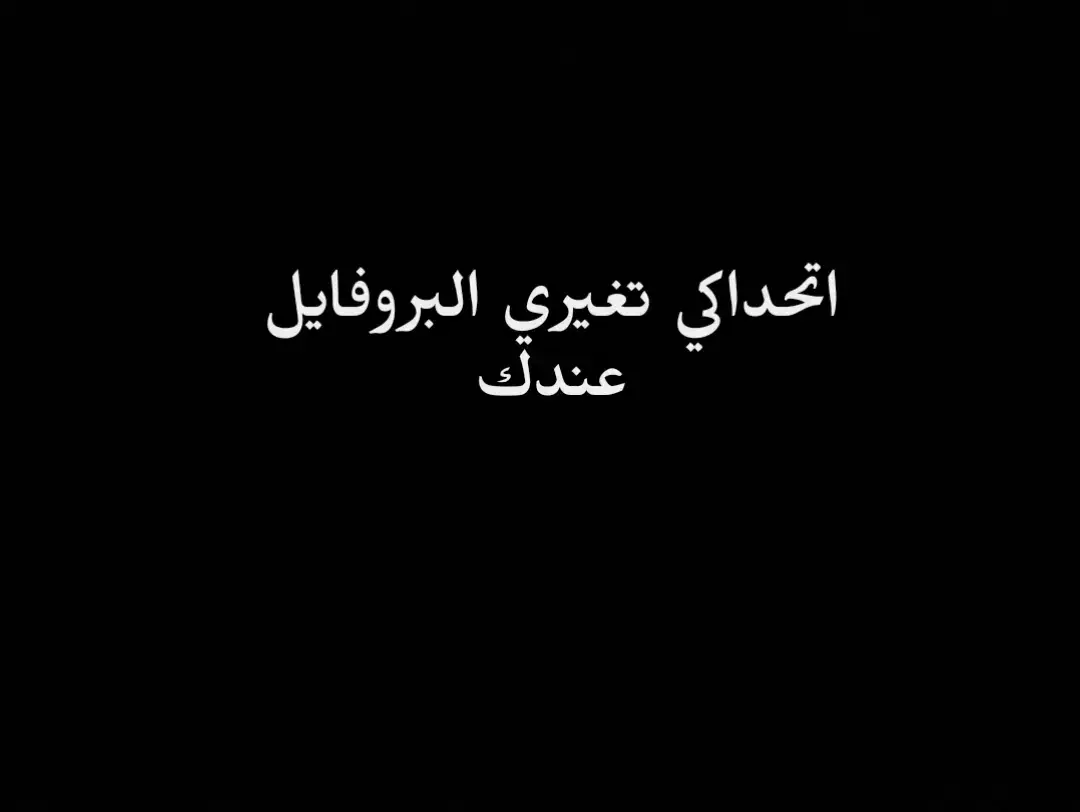 اتحداكي تغيري البروفايل
عندك